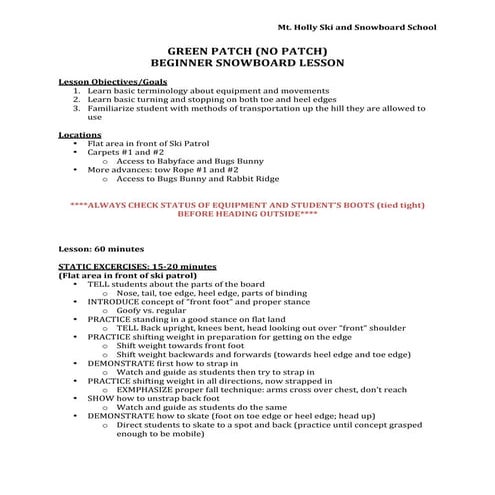 Mt. Holly Ski and Snowboard School

GREEN PATCH (NO PATCH)
BEGINNER SNOWBOARD LESSON

Lesson Objectives/Goals
1. Learn basic terminology about equipment and movements
2. Learn basic turning and stopping on both toe and heel edges
3. Familiarize student with methods of transportation up the hill they are allowed to use

Locations
• Flat area in front of Ski Patrol
• Carpets #1 and #2
  o Access to Babyface and Bugs Bunny
• More advances: tow Rope #1 and #2
  o Access to Bugs Bunny and Rabbit Ridge

****ALWAYS CHECK STATUS OF EQUIPMENT AND STUDENT'S BOOTS (tied tight) BEFORE HEADING OUTSIDE****

Lesson: 60 minutes

STATIC EXCERCISES: 15-20 minutes
(Flat area in front of ski patrol)
• TELL students about the parts of the board
  o Nose, tail, toe edge, heel edge, parts of binding
• INTRODUCE concept of "front foot" and proper stance
  o Goofy vs. regular
• PRACTICE standing in a good stance on flat land
  o TELL Back upright, knees bent, head looking out over "front" shoulder
• PRACTICE shifting weight in preparation for getting on the edge
  o Shift weight towards front foot
  o Shift weight backwards and forwards (towards heel edge and toe edge)
• DEMONSTRATE first how to strap in
  o Watch and guide as students then try to strap in
• PRACTICE shifting weight in all directions, now strapped in
  o EXMPHASIZE proper fall technique: arms cross over chest, don't reach
• SHOW how to unstrap back foot
  o Watch and guide as students do the same
• DEMONSTRATE how to skate (foot on toe edge or heel edge; head up)
  o Direct students to skate to a spot and back (practice until concept grasped enough to be mobile)